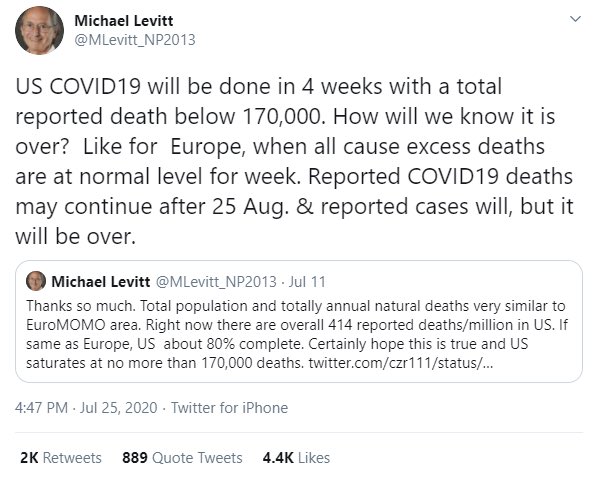 Michael Levitt
@MLevitt_NP2013

US COVID19 will be done in 4 weeks with a total reported death below 170,000. How will we know it is over? Like for Europe, when all cause excess deaths are at normal level for week. Reported COVID19 deaths may continue after 25 Aug. & reported cases will, but it will be over.

Michael Levitt @MLevitt_NP2013 · Jul 11
Thanks so much. Total population and totally annual natural deaths very similar to EuroMOMO area. Right now there are overall 414 reported deaths/million in US. If same as Europe, US about 80% complete. Certainly hope this is true and US saturates at no more than 170,000 deaths. twitter.com/czr111/status/...

4:47 PM · Jul 25, 2020 · Twitter for iPhone

2K Retweets 889 Quote Tweets 4.4K Likes